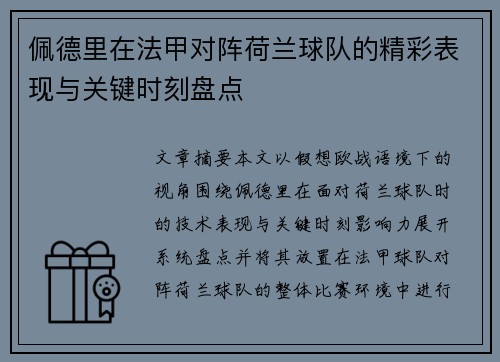 佩德里在法甲对阵荷兰球队的精彩表现与关键时刻盘点

文章摘要本文以假想欧战语境下的视角围绕佩德里在面对荷兰球队时的技术表现与关键时刻影响力展开系统盘点并将其放置在法甲球队对阵荷兰球队的整体比赛环境中进行